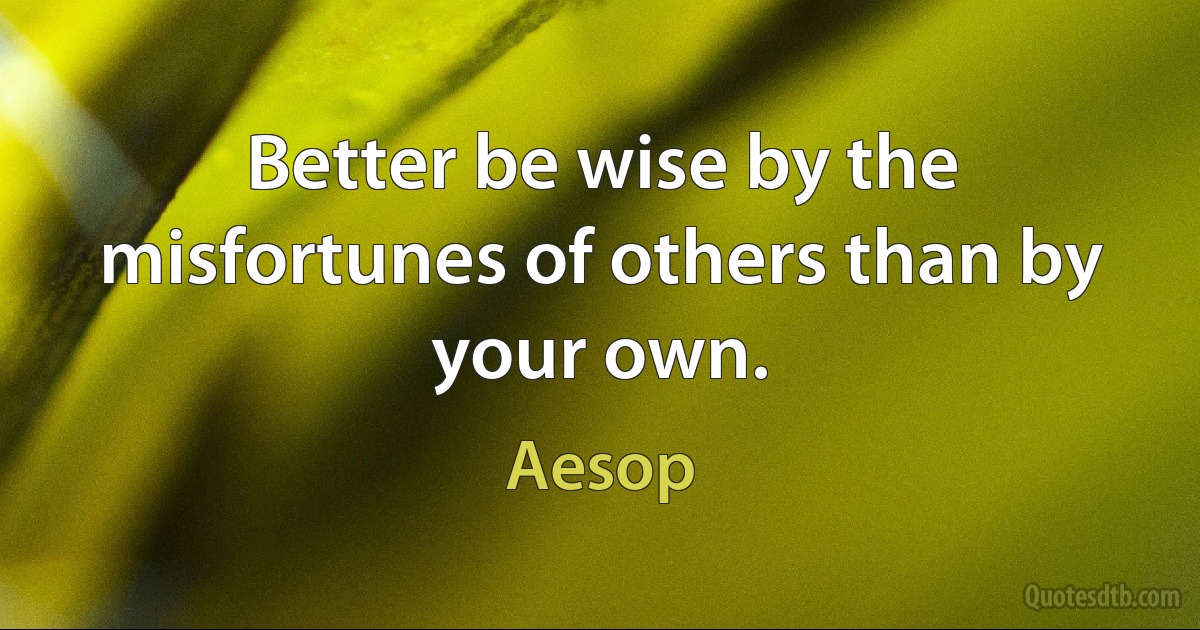 Better be wise by the misfortunes of others than by your own.

Aesop

Quotesdtb.com